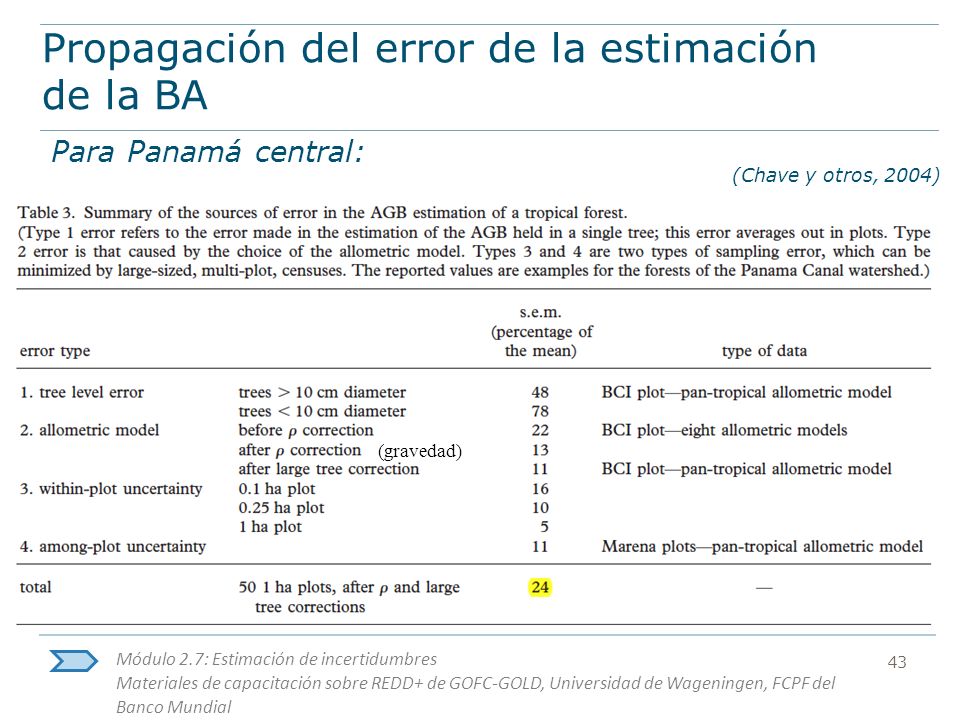 Propagación del error de la estimación de la BA

Para Panamá central:

(Chave y otros, 2004)

Table 3. Summary of the sources of error in the AGB estimation of a tropical forest.
(Type 1 error refers to the error made in the estimation of the AGB held in a single tree; this error averages out in plots. Type 2 error is that caused by the choice of the allometric model. Types 3 and 4 are two types of sampling error, which can be minimized by large-sized, multi-plot, censuses. The reported values are examples for the forests of the Panama Canal watershed.)

| error type | | s.e.m. (percentage of the mean) | type of data |
|---|---|---|---|
| 1. tree level error | trees > 10 cm diameter | 48 | BCI plot—pan-tropical allometric model |
| | trees < 10 cm diameter | 78 | |
| 2. allometric model | before $\rho$ correction | 22 | BCI plot—eight allometric models |
| | after $\rho$ correction (gravedad) | 13 | |
| | after large tree correction | 11 | BCI plot—pan-tropical allometric model |
| 3. within-plot uncertainty | 0.1 ha plot | 16 | |
| | 0.25 ha plot | 10 | |
| | 1 ha plot | 5 | |
| 4. among-plot uncertainty | | 11 | Marena plots—pan-tropical allometric model |
| total | 50 1 ha plots, after $\rho$ and large tree corrections | 24 | — |

Módulo 2.7: Estimación de incertidumbres
Materiales de capacitación sobre REDD+ de GOFC-GOLD, Universidad de Wageningen, FCPF del Banco Mundial

43